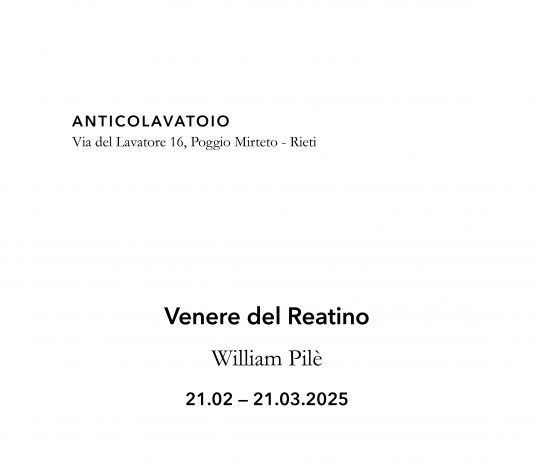 ANTICOLAVATOIO
Via del Lavatore 16, Poggio Mirteto - Rieti

Venere del Reatino

William Pilè

21.02 – 21.03.2025